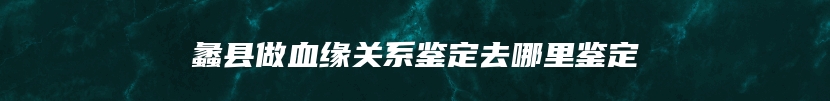 蠡县做血缘关系鉴定去哪里鉴定